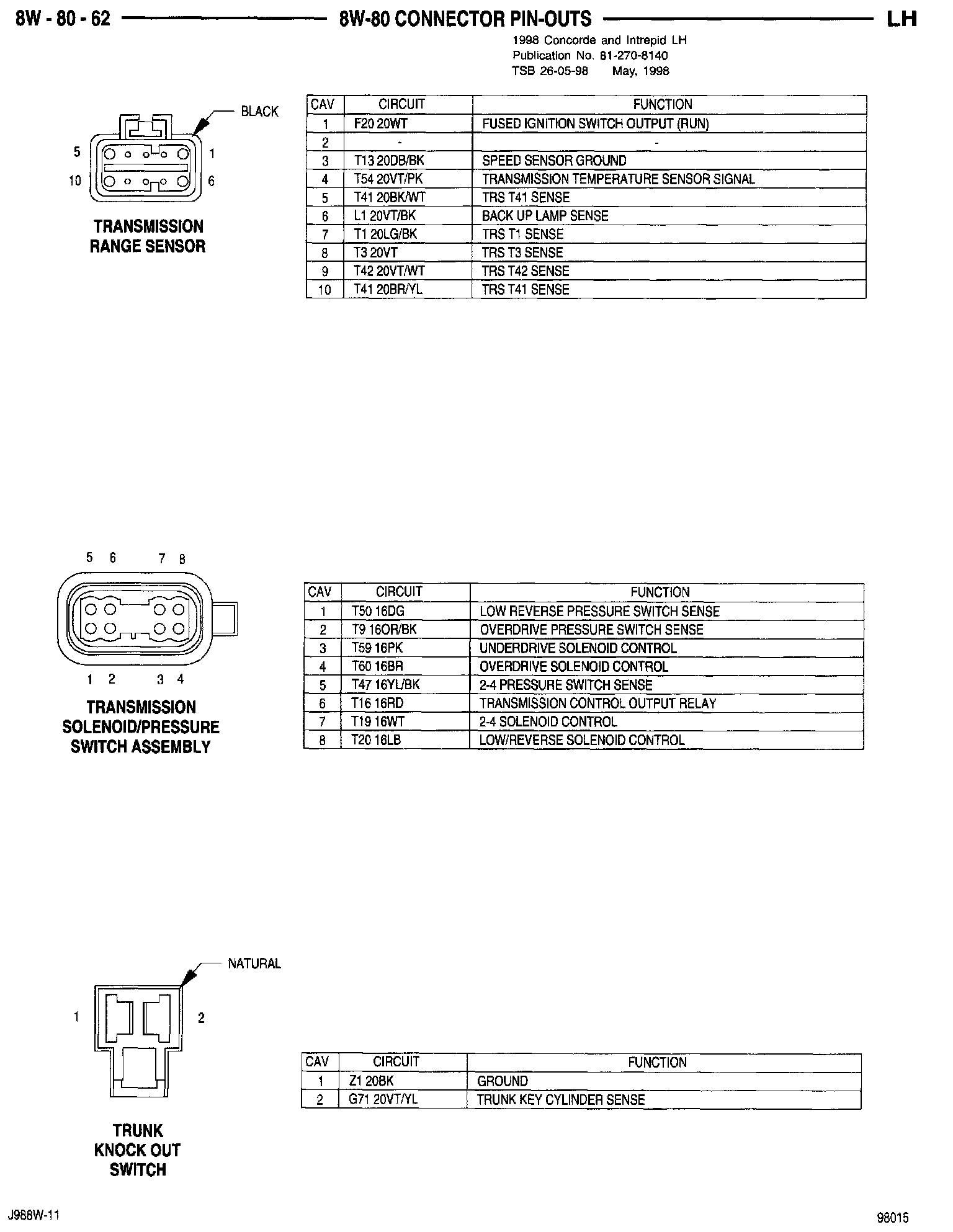 8W - 80 - 62 8W-80 CONNECTOR PIN-OUTS LH

1998 Concorde and Intrepid LH
Publication No. 81-270-8140
TSB 26-05-98 May, 1998

BLACK

5 1
10 6

TRANSMISSION RANGE SENSOR

| CAV | CIRCUIT | FUNCTION |
|---|---|---|
| 1 | F20 20WT | FUSED IGNITION SWITCH OUTPUT (RUN) |
| 2 | - | - |
| 3 | T13 20DB/BK | SPEED SENSOR GROUND |
| 4 | T54 20VT/PK | TRANSMISSION TEMPERATURE SENSOR SIGNAL |
| 5 | T41 20BK/WT | TRS T41 SENSE |
| 6 | L1 20VT/BK | BACK UP LAMP SENSE |
| 7 | T1 20LG/BK | TRS T1 SENSE |
| 8 | T3 20VT | TRS T3 SENSE |
| 9 | T42 20VT/WT | TRS T42 SENSE |
| 10 | T41 20BR/YL | TRS T41 SENSE |

5 6 7 8
1 2 3 4

TRANSMISSION SOLENOID/PRESSURE SWITCH ASSEMBLY

| CAV | CIRCUIT | FUNCTION |
|---|---|---|
| 1 | T50 16DG | LOW REVERSE PRESSURE SWITCH SENSE |
| 2 | T9 16OR/BK | OVERDRIVE PRESSURE SWITCH SENSE |
| 3 | T59 16PK | UNDERDRIVE SOLENOID CONTROL |
| 4 | T60 16BR | OVERDRIVE SOLENOID CONTROL |
| 5 | T47 16YL/BK | 2-4 PRESSURE SWITCH SENSE |
| 6 | T16 16RD | TRANSMISSION CONTROL OUTPUT RELAY |
| 7 | T19 16WT | 2-4 SOLENOID CONTROL |
| 8 | T20 16LB | LOW/REVERSE SOLENOID CONTROL |

NATURAL

1 2

TRUNK KNOCK OUT SWITCH

| CAV | CIRCUIT | FUNCTION |
|---|---|---|
| 1 | Z1 20BK | GROUND |
| 2 | G71 20VT/YL | TRUNK KEY CYLINDER SENSE |

J988W-11 98015